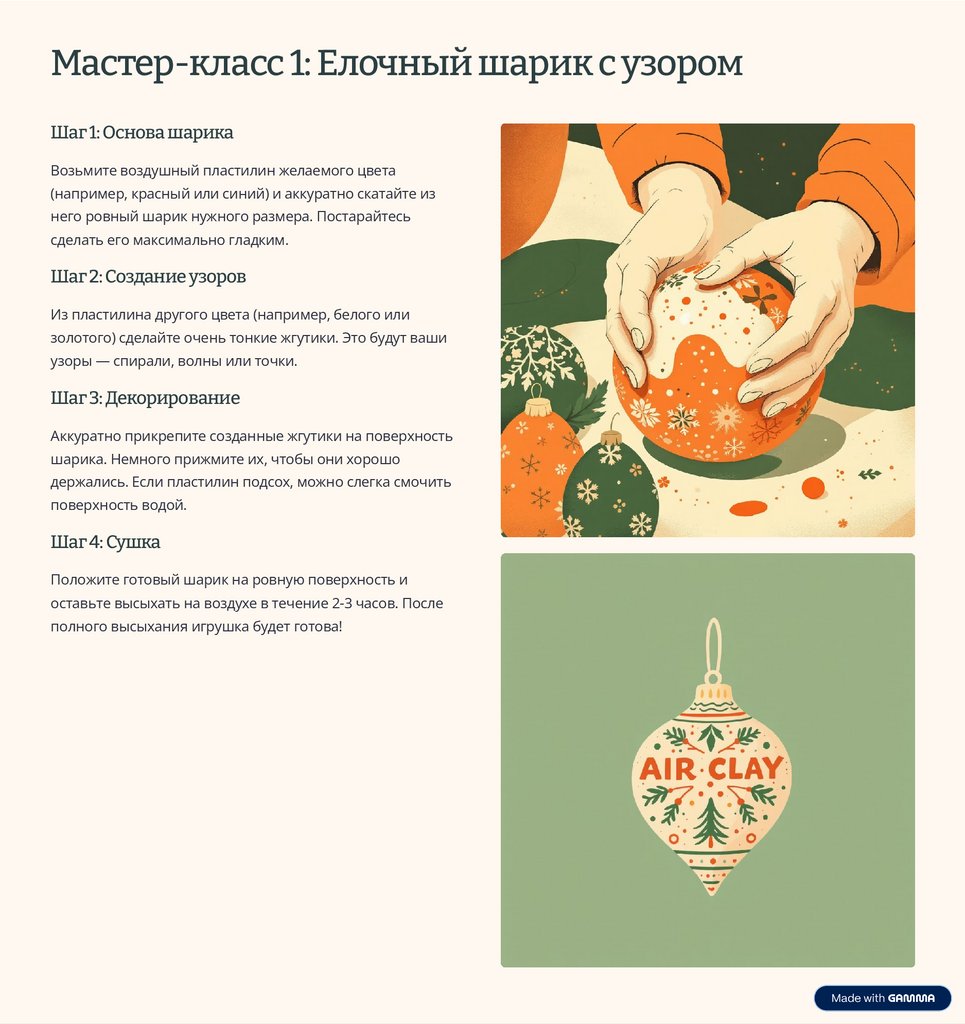 Мастер-класс 1: Елочный шарик с узором

Шаг 1: Основа шарика

Возьмите воздушный пластилин желаемого цвета (например, красный или синий) и аккуратно скатайте из него ровный шарик нужного размера. Постарайтесь сделать его максимально гладким.

Шаг 2: Создание узоров

Из пластилина другого цвета (например, белого или золотого) сделайте очень тонкие жгутики. Это будут ваши узоры — спирали, волны или точки.

Шаг 3: Декорирование

Аккуратно прикрепите созданные жгутики на поверхность шарика. Немного прижмите их, чтобы они хорошо держались. Если пластилин подсох, можно слегка смочить поверхность водой.

Шаг 4: Сушка

Положите готовый шарик на ровную поверхность и оставьте высыхать на воздухе в течение 2-3 часов. После полного высыхания игрушка будет готова!

AIR CLAY

Made with GAMMA